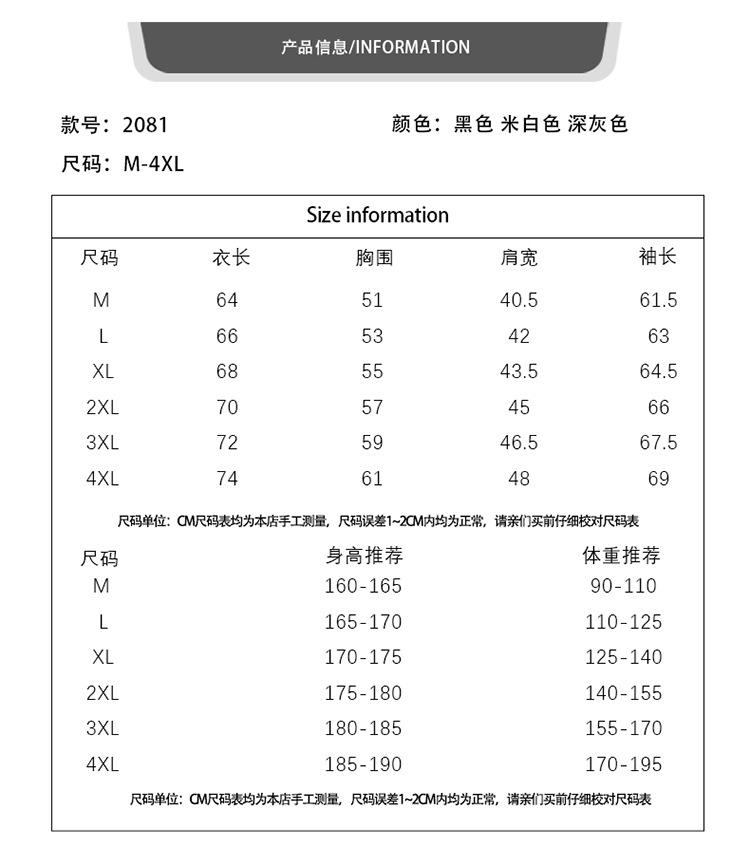 产品信息/INFORMATION

款号：2081

颜色：黑色 米白色 深灰色

尺码：M-4XL

Size information

| 尺码 | 衣长 | 胸围 | 肩宽 | 袖长 |
|---|---|---|---|---|
| M | 64 | 51 | 40.5 | 61.5 |
| L | 66 | 53 | 42 | 63 |
| XL | 68 | 55 | 43.5 | 64.5 |
| 2XL | 70 | 57 | 45 | 66 |
| 3XL | 72 | 59 | 46.5 | 67.5 |
| 4XL | 74 | 61 | 48 | 69 |

尺码单位：CM尺码表均为本店手工测量，尺码误差1~2CM内均为正常，请亲们买前仔细校对尺码表

| 尺码 | 身高推荐 | 体重推荐 |
|---|---|---|
| M | 160-165 | 90-110 |
| L | 165-170 | 110-125 |
| XL | 170-175 | 125-140 |
| 2XL | 175-180 | 140-155 |
| 3XL | 180-185 | 155-170 |
| 4XL | 185-190 | 170-195 |

尺码单位：CM尺码表均为本店手工测量，尺码误差1~2CM内均为正常，请亲们买前仔细校对尺码表